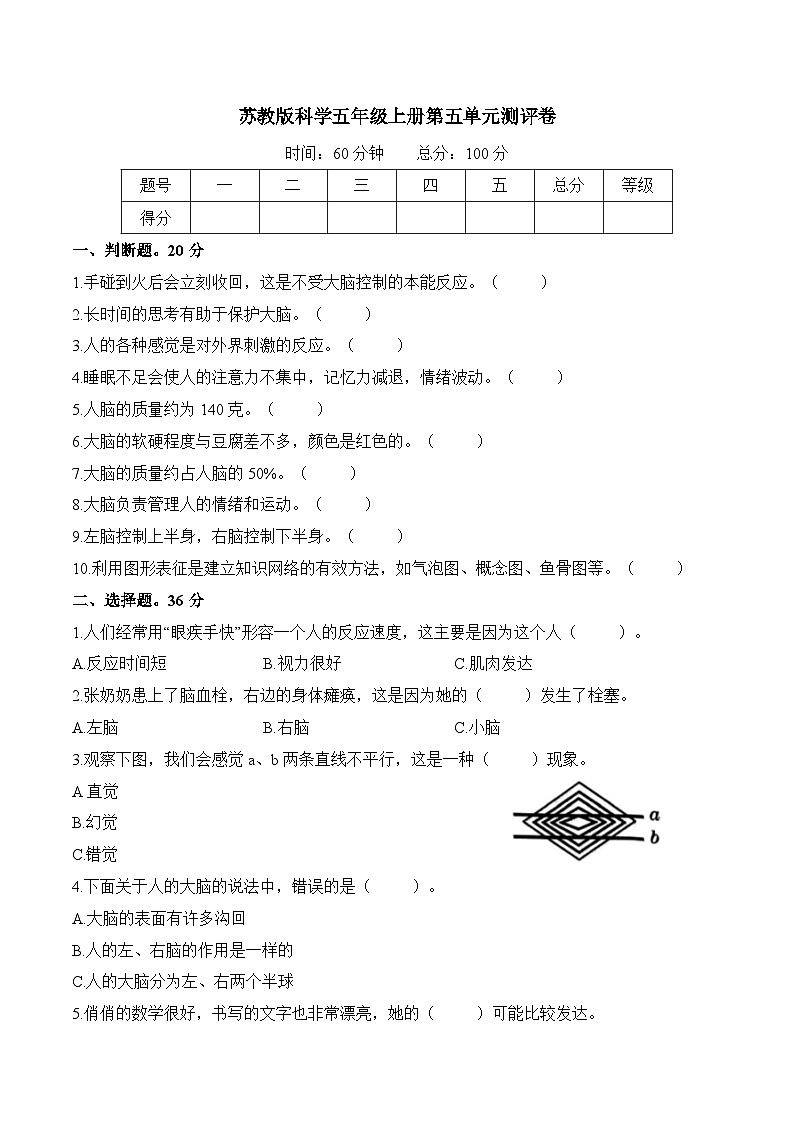 苏教版科学五年级上册第五单元测评卷

时间：60 分钟　　总分：100 分

| 题号 | 一 | 二 | 三 | 四 | 五 | 总分 | 等级 |
|---|---|---|---|---|---|---|---|
| 得分 | | | | | | | |

一、判断题。20 分

1.手碰到火后会立刻收回，这是不受大脑控制的本能反应。（　　）

2.长时间的思考有助于保护大脑。（　　）

3.人的各种感觉是对外界刺激的反应。（　　）

4.睡眠不足会使人的注意力不集中，记忆力减退，情绪波动。（　　）

5.人脑的质量约为 140 克。（　　）

6.大脑的软硬程度与豆腐差不多，颜色是红色的。（　　）

7.大脑的质量约占人脑的 50%。（　　）

8.大脑负责管理人的情绪和运动。（　　）

9.左脑控制上半身，右脑控制下半身。（　　）

10.利用图形表征是建立知识网络的有效方法，如气泡图、概念图、鱼骨图等。（　　）

二、选择题。36 分

1.人们经常用“眼疾手快”形容一个人的反应速度，这主要是因为这个人（　　）。

A.反应时间短　　B.视力很好　　C.肌肉发达

2.张奶奶患上了脑血栓，右边的身体瘫痪，这是因为她的（　　）发生了栓塞。

A.左脑　　B.右脑　　C.小脑

3.观察下图，我们会感觉 a、b 两条直线不平行，这是一种（　　）现象。

A.直觉

B.幻觉

C.错觉

a
b

4.下面关于人的大脑的说法中，错误的是（　　）。

A.大脑的表面有许多沟回

B.人的左、右脑的作用是一样的

C.人的大脑分为左、右两个半球

5.俏俏的数学很好，书写的文字也非常漂亮，她的（　　）可能比较发达。